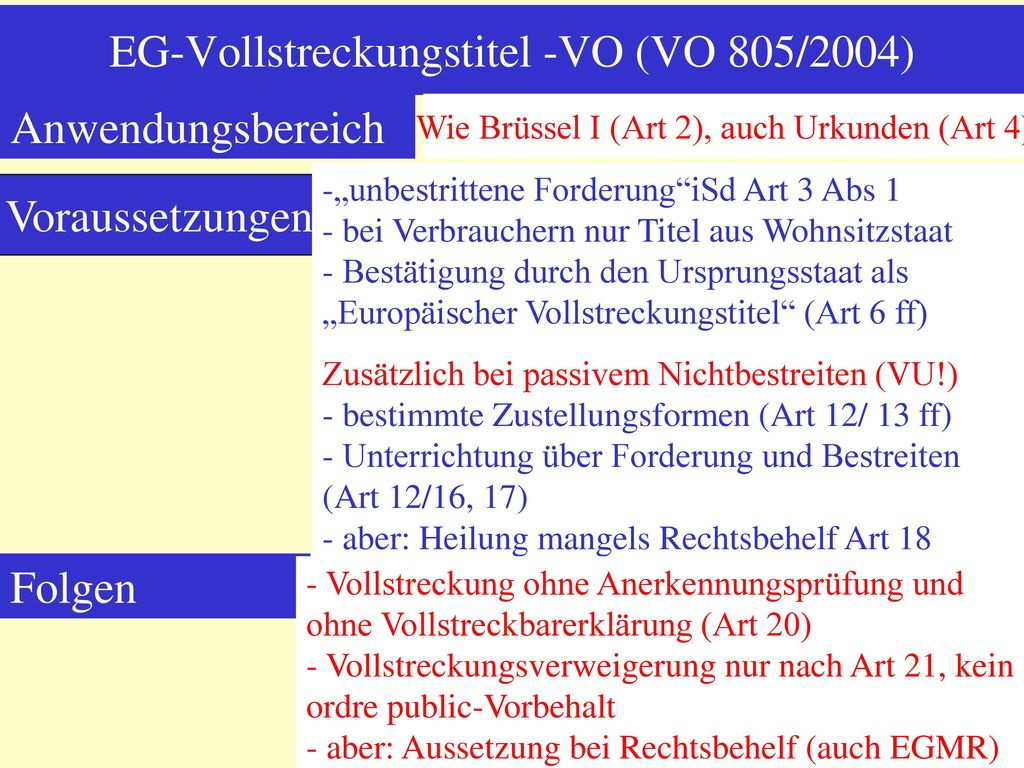 EG-Vollstreckungstitel -VO (VO 805/2004)

Anwendungsbereich

Wie Brüssel I (Art 2), auch Urkunden (Art 4)

Voraussetzungen

-„unbestrittene Forderung“iSd Art 3 Abs 1
- bei Verbrauchern nur Titel aus Wohnsitzstaat
- Bestätigung durch den Ursprungsstaat als „Europäischer Vollstreckungstitel“ (Art 6 ff)

Zusätzlich bei passivem Nichtbestreiten (VU!)
- bestimmte Zustellungsformen (Art 12/ 13 ff)
- Unterrichtung über Forderung und Bestreiten (Art 12/16, 17)
- aber: Heilung mangels Rechtsbehelf Art 18

Folgen

- Vollstreckung ohne Anerkennungsprüfung und ohne Vollstreckbarerklärung (Art 20)
- Vollstreckungsverweigerung nur nach Art 21, kein ordre public-Vorbehalt
- aber: Aussetzung bei Rechtsbehelf (auch EGMR)